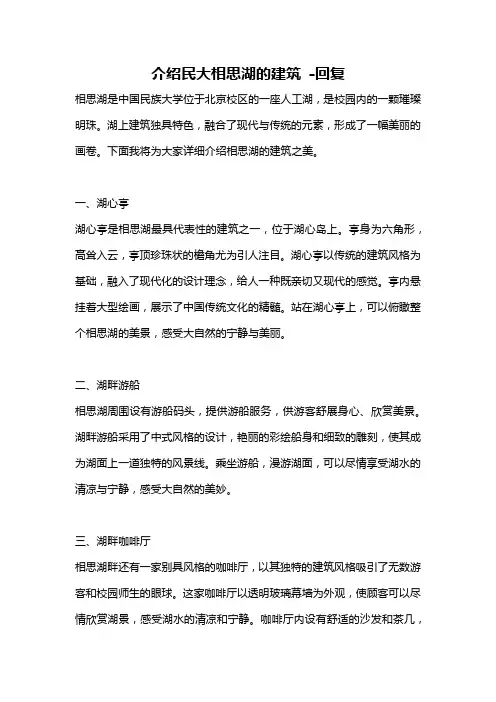 介绍民大相思湖的建筑 -回复

相思湖是中国民族大学位于北京校区的一座人工湖，是校园内的一颗璀璨明珠。湖上建筑独具特色，融合了现代与传统的元素，形成了一幅美丽的画卷。下面我将为大家详细介绍相思湖的建筑之美。

一、湖心亭

湖心亭是相思湖最具代表性的建筑之一，位于湖心岛上。亭身为六角形，高耸入云，亭顶珍珠状的檐角尤为引人注目。湖心亭以传统的建筑风格为基础，融入了现代化的设计理念，给人一种既亲切又现代的感觉。亭内悬挂着大型绘画，展示了中国传统文化的精髓。站在湖心亭上，可以俯瞰整个相思湖的美景，感受大自然的宁静与美丽。

二、湖畔游船

相思湖周围设有游船码头，提供游船服务，供游客舒展身心、欣赏美景。湖畔游船采用了中式风格的设计，艳丽的彩绘船身和细致的雕刻，使其成为湖面上一道独特的风景线。乘坐游船，漫游湖面，可以尽情享受湖水的清凉与宁静，感受大自然的美妙。

三、湖畔咖啡厅

相思湖畔还有一家别具风格的咖啡厅，以其独特的建筑风格吸引了无数游客和校园师生的眼球。这家咖啡厅以透明玻璃幕墙为外观，使顾客可以尽情欣赏湖景，感受湖水的清凉和宁静。咖啡厅内设有舒适的沙发和茶几，